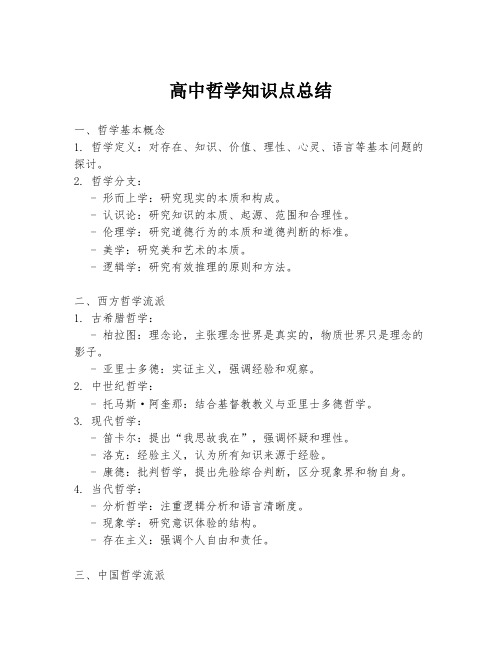 高中哲学知识点总结

一、哲学基本概念
1. 哲学定义：对存在、知识、价值、理性、心灵、语言等基本问题的探讨。
2. 哲学分支：
- 形而上学：研究现实的本质和构成。
- 认识论：研究知识的本质、起源、范围和合理性。
- 伦理学：研究道德行为的本质和道德判断的标准。
- 美学：研究美和艺术的本质。
- 逻辑学：研究有效推理的原则和方法。

二、西方哲学流派
1. 古希腊哲学：
- 柏拉图：理念论，主张理念世界是真实的，物质世界只是理念的影子。
- 亚里士多德：实证主义，强调经验和观察。
2. 中世纪哲学：
- 托马斯·阿奎那：结合基督教教义与亚里士多德哲学。
3. 现代哲学：
- 笛卡尔：提出“我思故我在”，强调怀疑和理性。
- 洛克：经验主义，认为所有知识来源于经验。
- 康德：批判哲学，提出先验综合判断，区分现象界和物自身。
4. 当代哲学：
- 分析哲学：注重逻辑分析和语言清晰度。
- 现象学：研究意识体验的结构。
- 存在主义：强调个人自由和责任。

三、中国哲学流派